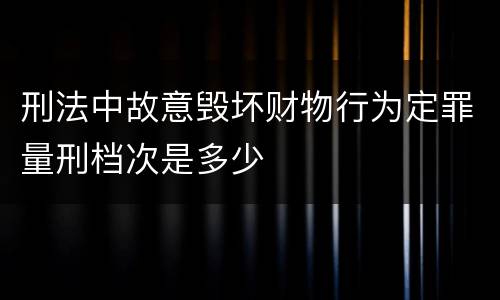 刑法中故意毁坏财物行为定罪量刑档次是多少